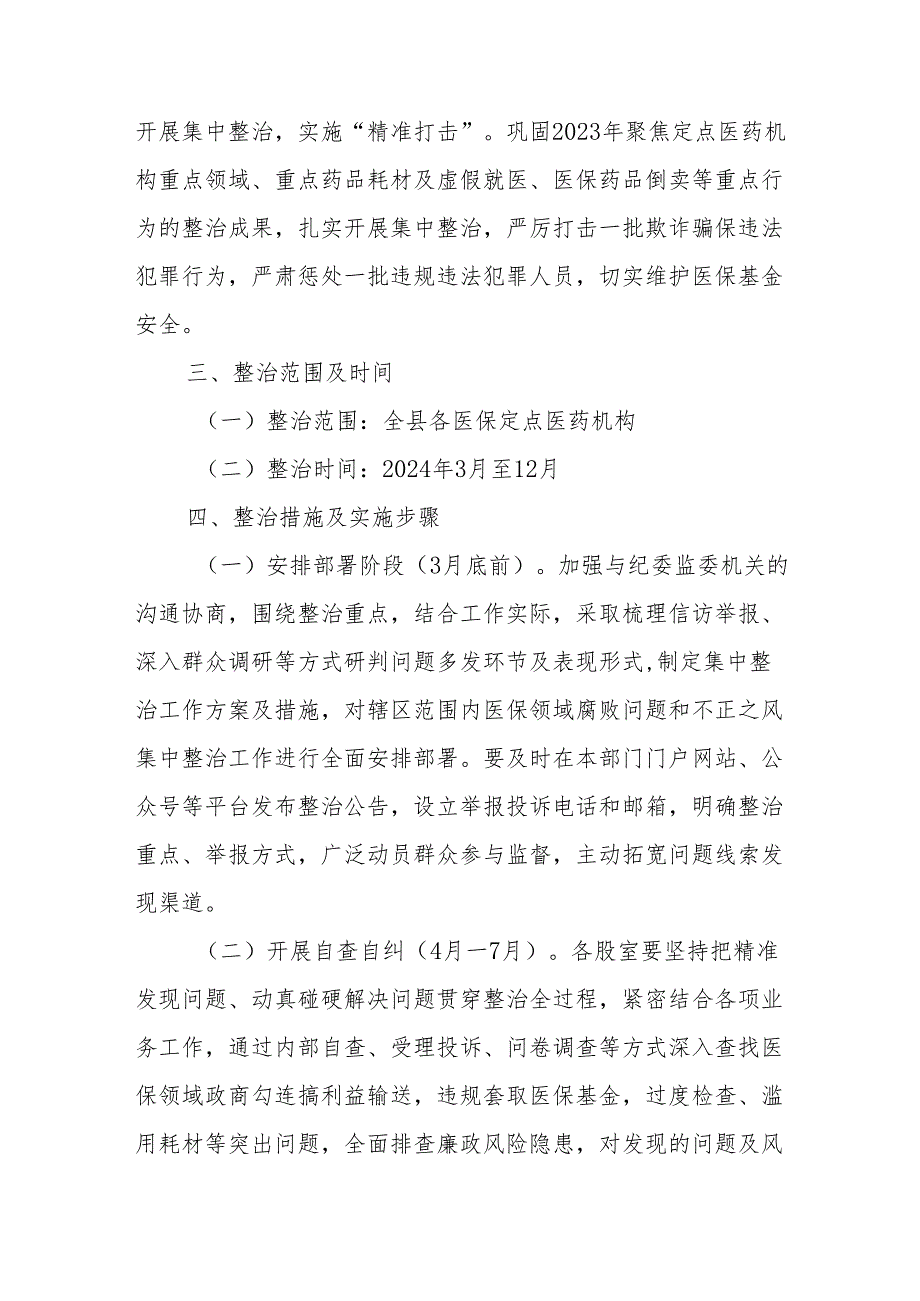 开展集中整治，实施“精准打击”。巩固2023年聚焦定点医药机构重点领域、重点药品耗材及虚假就医、医保药品倒卖等重点行为的整治成果，扎实开展集中整治，严厉打击一批欺诈骗保违法犯罪行为，严肃惩处一批违规违法犯罪人员，切实维护医保基金安全。

三、整治范围及时间

（一）整治范围：全县各医保定点医药机构

（二）整治时间：2024年3月至12月

四、整治措施及实施步骤

（一）安排部署阶段（3月底前）。加强与纪委监委机关的沟通协商，围绕整治重点，结合工作实际，采取梳理信访举报、深入群众调研等方式研判问题多发环节及表现形式,制定集中整治工作方案及措施，对辖区范围内医保领域腐败问题和不正之风集中整治工作进行全面安排部署。要及时在本部门门户网站、公众号等平台发布整治公告，设立举报投诉电话和邮箱，明确整治重点、举报方式，广泛动员群众参与监督，主动拓宽问题线索发现渠道。

（二）开展自查自纠（4月一7月）。各股室要坚持把精准发现问题、动真碰硬解决问题贯穿整治全过程，紧密结合各项业务工作，通过内部自查、受理投诉、问卷调查等方式深入查找医保领域政商勾连搞利益输送，违规套取医保基金，过度检查、滥用耗材等突出问题，全面排查廉政风险隐患，对发现的问题及风